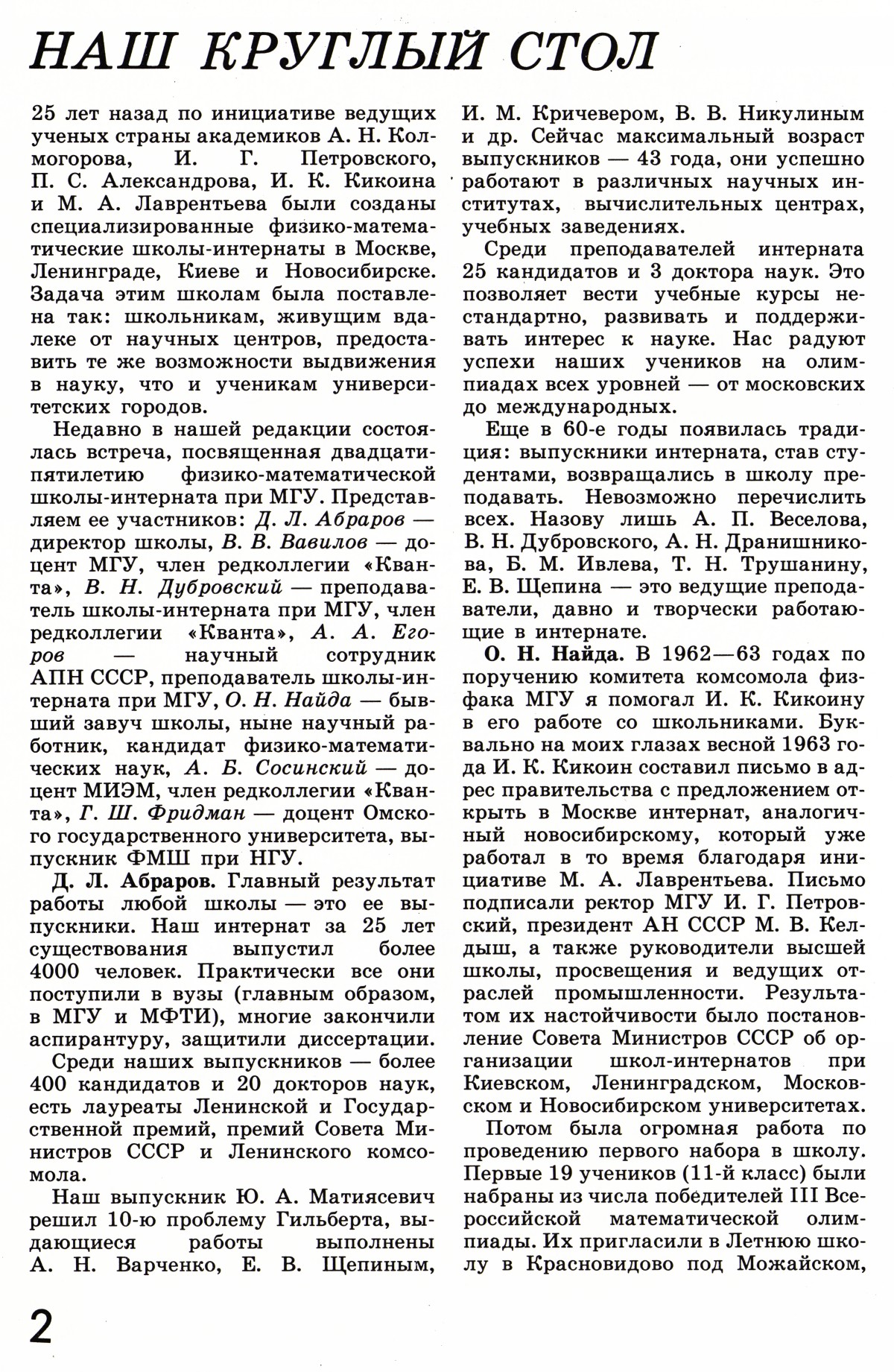 НАШ КРУГЛЫЙ СТОЛ

25 лет назад по инициативе ведущих ученых страны академиков А. Н. Колмогорова, И. Г. Петровского, П. С. Александрова, И. К. Кикоина и М. А. Лаврентьева были созданы специализированные физико-математические школы-интернаты в Москве, Ленинграде, Киеве и Новосибирске. Задача этим школам была поставлена так: школьникам, живущим вдалеке от научных центров, предоставить те же возможности выдвижения в науку, что и ученикам университетских городов.

Недавно в нашей редакции состоялась встреча, посвященная двадцатипятилетию физико-математической школы-интерната при МГУ. Представляем ее участников: Д. Л. Абраров — директор школы, В. В. Вавилов — доцент МГУ, член редколлегии «Кванта», В. Н. Дубровский — преподаватель школы-интерната при МГУ, член редколлегии «Кванта», А. А. Егоров — научный сотрудник АПН СССР, преподаватель школы-интерната при МГУ, О. Н. Найда — бывший завуч школы, ныне научный работник, кандидат физико-математических наук, А. Б. Сосинский — доцент МИЭМ, член редколлегии «Кванта», Г. Ш. Фридман — доцент Омского государственного университета, выпускник ФМШ при НГУ.

Д. Л. Абраров. Главный результат работы любой школы — это ее выпускники. Наш интернат за 25 лет существования выпустил более 4000 человек. Практически все они поступили в вузы (главным образом, в МГУ и МФТИ), многие закончили аспирантуру, защитили диссертации.

Среди наших выпускников — более 400 кандидатов и 20 докторов наук, есть лауреаты Ленинской и Государственной премий, премий Совета Министров СССР и Ленинского комсомола.

Наш выпускник Ю. А. Матиясевич решил 10-ю проблему Гильберта, выдающиеся работы выполнены А. Н. Варченко, Е. В. Щепиным, И. М. Кричевером, В. В. Никулиным и др. Сейчас максимальный возраст выпускников — 43 года, они успешно работают в различных научных институтах, вычислительных центрах, учебных заведениях.

Среди преподавателей интерната 25 кандидатов и 3 доктора наук. Это позволяет вести учебные курсы нестандартно, развивать и поддерживать интерес к науке. Нас радуют успехи наших учеников на олимпиадах всех уровней — от московских до международных.

Еще в 60-е годы появилась традиция: выпускники интерната, став студентами, возвращались в школу преподавать. Невозможно перечислить всех. Назову лишь А. П. Веселова, В. Н. Дубровского, А. Н. Дранишникова, Б. М. Ивлева, Т. Н. Трушанину, Е. В. Щепина — это ведущие преподаватели, давно и творчески работающие в интернате.

О. Н. Найда. В 1962—63 годах по поручению комитета комсомола физфака МГУ я помогал И. К. Кикоину в его работе со школьниками. Буквально на моих глазах весной 1963 года И. К. Кикоин составил письмо в адрес правительства с предложением открыть в Москве интернат, аналогичный новосибирскому, который уже работал в то время благодаря инициативе М. А. Лаврентьева. Письмо подписали ректор МГУ И. Г. Петровский, президент АН СССР М. В. Келдыш, а также руководители высшей школы, просвещения и ведущих отраслей промышленности. Результатом их настойчивости было постановление Совета Министров СССР об организации школ-интернатов при Киевском, Ленинградском, Московском и Новосибирском университетах.

Потом была огромная работа по проведению первого набора в школу. Первые 19 учеников (11-й класс) были набраны из числа победителей III Всероссийской математической олимпиады. Их пригласили в Летнюю школу в Красновидово под Можайском,

2